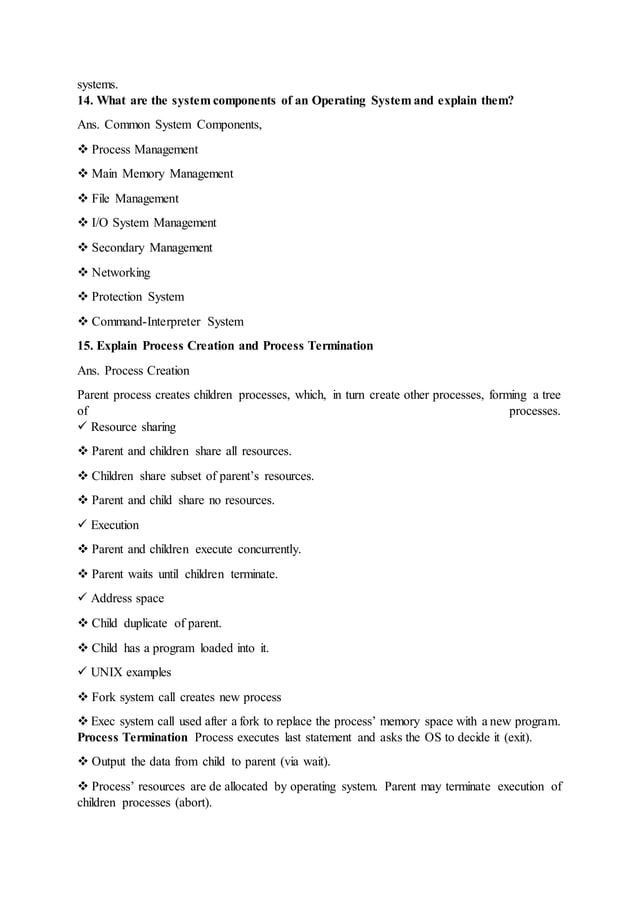 systems.
14. What are the system components of an Operating System and explain them?

Ans. Common System Components,

❖ Process Management

❖ Main Memory Management

❖ File Management

❖ I/O System Management

❖ Secondary Management

❖ Networking

❖ Protection System

❖ Command-Interpreter System

15. Explain Process Creation and Process Termination

Ans. Process Creation

Parent process creates children processes, which, in turn create other processes, forming a tree of processes.
✓ Resource sharing

❖ Parent and children share all resources.

❖ Children share subset of parent's resources.

❖ Parent and child share no resources.

✓ Execution

❖ Parent and children execute concurrently.

❖ Parent waits until children terminate.

✓ Address space

❖ Child duplicate of parent.

❖ Child has a program loaded into it.

✓ UNIX examples

❖ Fork system call creates new process

❖ Exec system call used after a fork to replace the process' memory space with a new program.
Process Termination Process executes last statement and asks the OS to decide it (exit).

❖ Output the data from child to parent (via wait).

❖ Process' resources are de allocated by operating system. Parent may terminate execution of children processes (abort).